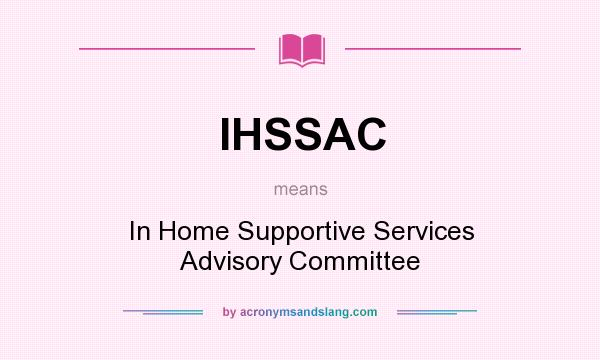 IHSSAC

means

In Home Supportive Services Advisory Committee

by acronymsandslang.com